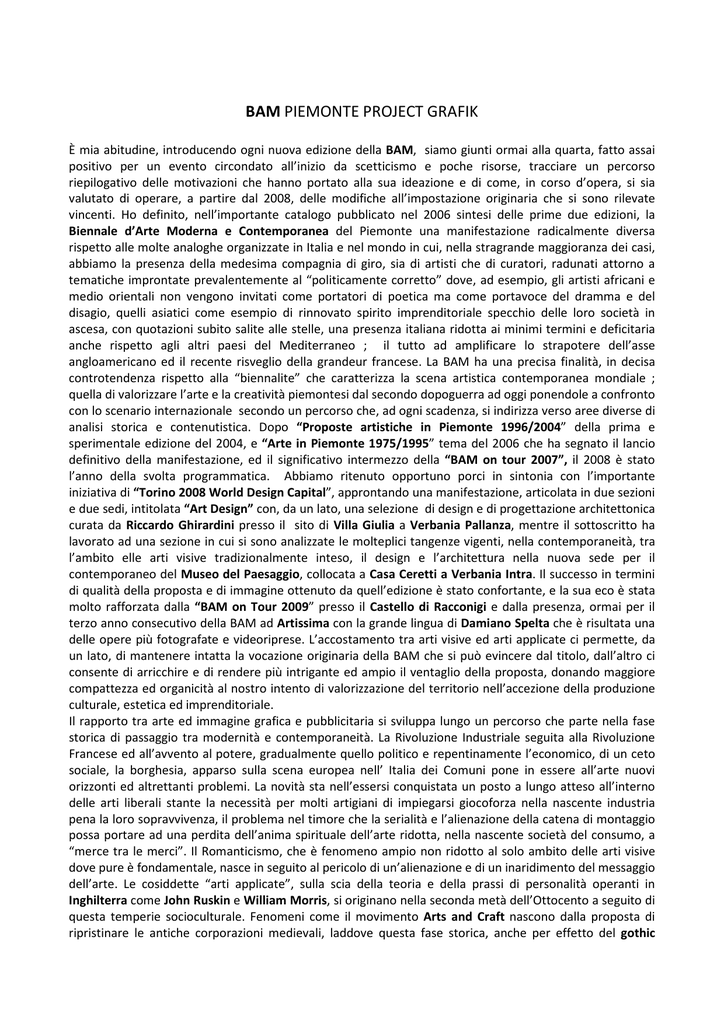 BAM PIEMONTE PROJECT GRAFIK

È mia abitudine, introducendo ogni nuova edizione della BAM, siamo giunti ormai alla quarta, fatto assai positivo per un evento circondato all'inizio da scetticismo e poche risorse, tracciare un percorso riepilogativo delle motivazioni che hanno portato alla sua ideazione e di come, in corso d'opera, si sia valutato di operare, a partire dal 2008, delle modifiche all'impostazione originaria che si sono rilevate vincenti. Ho definito, nell'importante catalogo pubblicato nel 2006 sintesi delle prime due edizioni, la Biennale d'Arte Moderna e Contemporanea del Piemonte una manifestazione radicalmente diversa rispetto alle molte analoghe organizzate in Italia e nel mondo in cui, nella stragrande maggioranza dei casi, abbiamo la presenza della medesima compagnia di giro, sia di artisti che di curatori, radunati attorno a tematiche improntate prevalentemente al "politicamente corretto" dove, ad esempio, gli artisti africani e medio orientali non vengono invitati come portatori di poetica ma come portavoce del dramma e del disagio, quelli asiatici come esempio di rinnovato spirito imprenditoriale specchio delle loro società in ascesa, con quotazioni subito salite alle stelle, una presenza italiana ridotta ai minimi termini e deficitaria anche rispetto agli altri paesi del Mediterraneo ; il tutto ad amplificare lo strapotere dell'asse angloamericano ed il recente risveglio della grandeur francese. La BAM ha una precisa finalità, in decisa controtendenza rispetto alla "biennalite" che caratterizza la scena artistica contemporanea mondiale ; quella di valorizzare l'arte e la creatività piemontesi dal secondo dopoguerra ad oggi ponendole a confronto con lo scenario internazionale secondo un percorso che, ad ogni scadenza, si indirizza verso aree diverse di analisi storica e contenutistica. Dopo "Proposte artistiche in Piemonte 1996/2004" della prima e sperimentale edizione del 2004, e "Arte in Piemonte 1975/1995" tema del 2006 che ha segnato il lancio definitivo della manifestazione, ed il significativo intermezzo della "BAM on tour 2007", il 2008 è stato l'anno della svolta programmatica. Abbiamo ritenuto opportuno porci in sintonia con l'importante iniziativa di "Torino 2008 World Design Capital", approntando una manifestazione, articolata in due sezioni e due sedi, intitolata "Art Design" con, da un lato, una selezione di design e di progettazione architettonica curata da Riccardo Ghirardini presso il sito di Villa Giulia a Verbania Pallanza, mentre il sottoscritto ha lavorato ad una sezione in cui si sono analizzate le molteplici tangenze vigenti, nella contemporaneità, tra l'ambito elle arti visive tradizionalmente inteso, il design e l'architettura nella nuova sede per il contemporaneo del Museo del Paesaggio, collocata a Casa Ceretti a Verbania Intra. Il successo in termini di qualità della proposta e di immagine ottenuto da quell'edizione è stato confortante, e la sua eco è stata molto rafforzata dalla "BAM on Tour 2009" presso il Castello di Racconigi e dalla presenza, ormai per il terzo anno consecutivo della BAM ad Artissima con la grande lingua di Damiano Spelta che è risultata una delle opere più fotografate e videoriprese. L'accostamento tra arti visive ed arti applicate ci permette, da un lato, di mantenere intatta la vocazione originaria della BAM che si può evincere dal titolo, dall'altro ci consente di arricchire e di rendere più intrigante ed ampio il ventaglio della proposta, donando maggiore compattezza ed organicità al nostro intento di valorizzazione del territorio nell'accezione della produzione culturale, estetica ed imprenditoriale.
Il rapporto tra arte ed immagine grafica e pubblicitaria si sviluppa lungo un percorso che parte nella fase storica di passaggio tra modernità e contemporaneità. La Rivoluzione Industriale seguita alla Rivoluzione Francese ed all'avvento al potere, gradualmente quello politico e repentinamente l'economico, di un ceto sociale, la borghesia, apparso sulla scena europea nell' Italia dei Comuni pone in essere all'arte nuovi orizzonti ed altrettanti problemi. La novità sta nell'essersi conquistata un posto a lungo atteso all'interno delle arti liberali stante la necessità per molti artigiani di impiegarsi giocoforza nella nascente industria pena la loro sopravvivenza, il problema nel timore che la serialità e l'alienazione della catena di montaggio possa portare ad una perdita dell'anima spirituale dell'arte ridotta, nella nascente società del consumo, a "merce tra le merci". Il Romanticismo, che è fenomeno ampio non ridotto al solo ambito delle arti visive dove pure è fondamentale, nasce in seguito al pericolo di un'alienazione e di un inaridimento del messaggio dell'arte. Le cosiddette "arti applicate", sulla scia della teoria e della prassi di personalità operanti in Inghilterra come John Ruskin e William Morris, si originano nella seconda metà dell'Ottocento a seguito di questa temperie socioculturale. Fenomeni come il movimento Arts and Craft nascono dalla proposta di ripristinare le antiche corporazioni medievali, laddove questa fase storica, anche per effetto del gothic